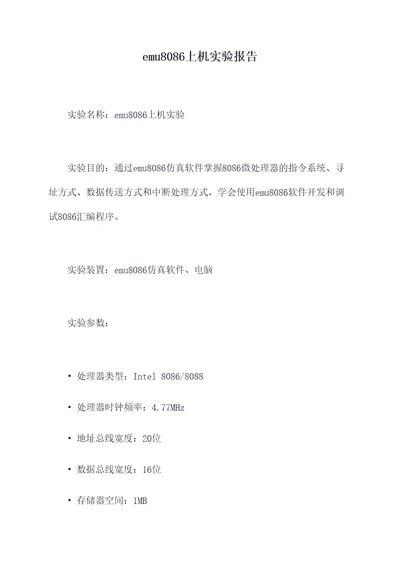 emu8086上机实验报告

实验名称：emu8086上机实验

实验目的：通过emu8086仿真软件掌握8086微处理器的指令系统、寻址方式、数据传送方式和中断处理方式，学会使用emu8086软件开发和调试8086汇编程序。

实验装置：emu8086仿真软件、电脑

实验参数：

• 处理器类型：Intel 8086/8088

• 处理器时钟频率：4.77MHz

• 地址总线宽度：20位

• 数据总线宽度：16位

• 存储器空间：1MB